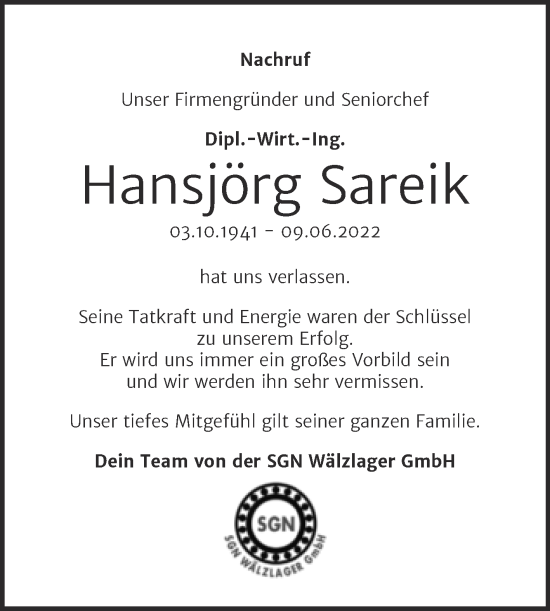 Nachruf

Unser Firmengründer und Seniorchef

Dipl.-Wirt.-Ing.

Hansjörg Sareik

03.10.1941 - 09.06.2022

hat uns verlassen.

Seine Tatkraft und Energie waren der Schlüssel zu unserem Erfolg. Er wird uns immer ein großes Vorbild sein und wir werden ihn sehr vermissen.

Unser tiefes Mitgefühl gilt seiner ganzen Familie.

Dein Team von der SGN Wälzlager GmbH

SGN

SGN WÄLZLAGER GmbH